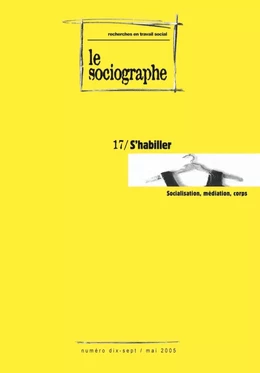 recherches en travail social

le sociographe

17/ S'habiller

Socialisation, médiation, corps

numéro dix-sept / mai 2005